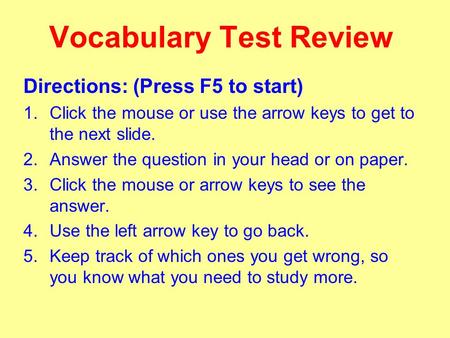 Vocabulary Test Review

Directions: (Press F5 to start)

1. Click the mouse or use the arrow keys to get to the next slide.
2. Answer the question in your head or on paper.
3. Click the mouse or arrow keys to see the answer.
4. Use the left arrow key to go back.
5. Keep track of which ones you get wrong, so you know what you need to study more.